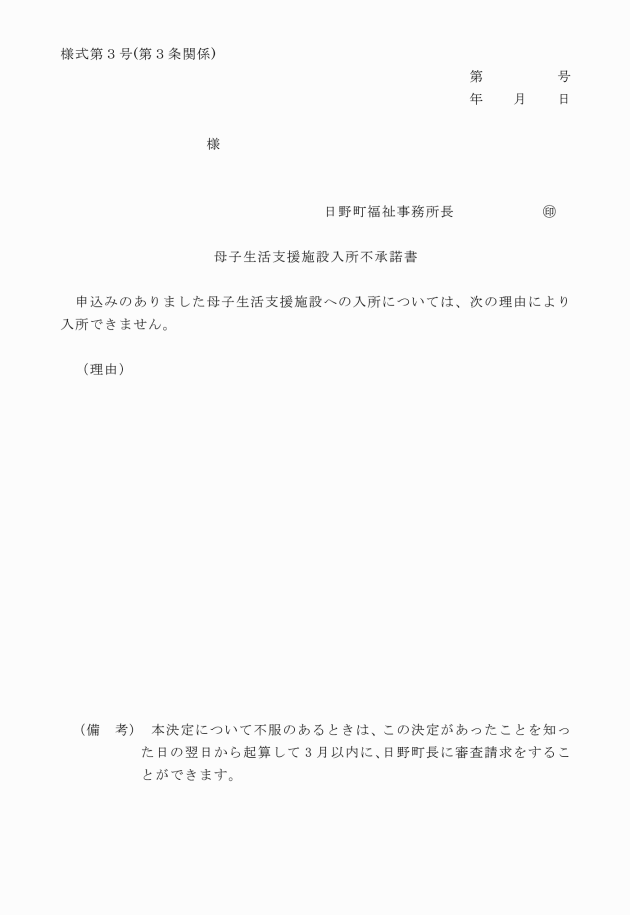 様式第３号(第３条関係)

第　　　　号
年　　月　　日

様

日野町福祉事務所長　　　　　㊞

母子生活支援施設入所不承諾書

申込みのありました母子生活支援施設への入所については、次の理由により入所できません。

（理由）

（備　考）　本決定について不服のあるときは、この決定があったことを知った日の翌日から起算して３月以内に、日野町長に審査請求をすることができます。